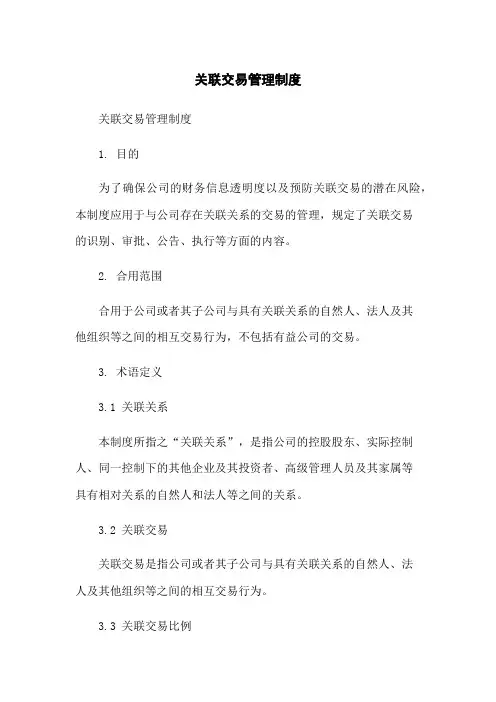 关联交易管理制度

关联交易管理制度

1. 目的

为了确保公司的财务信息透明度以及预防关联交易的潜在风险，本制度应用于与公司存在关联关系的交易的管理，规定了关联交易的识别、审批、公告、执行等方面的内容。

2. 合用范围

合用于公司或者其子公司与具有关联关系的自然人、法人及其他组织等之间的相互交易行为，不包括有益公司的交易。

3. 术语定义

3.1 关联关系

本制度所指之“关联关系”，是指公司的控股股东、实际控制人、同一控制下的其他企业及其投资者、高级管理人员及其家属等具有相对关系的自然人和法人等之间的关系。

3.2 关联交易

关联交易是指公司或者其子公司与具有关联关系的自然人、法人及其他组织等之间的相互交易行为。

3.3 关联交易比例